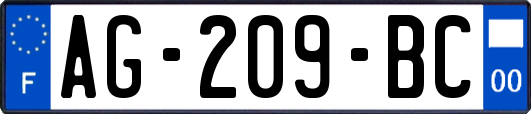 F
AG-209-BC
00